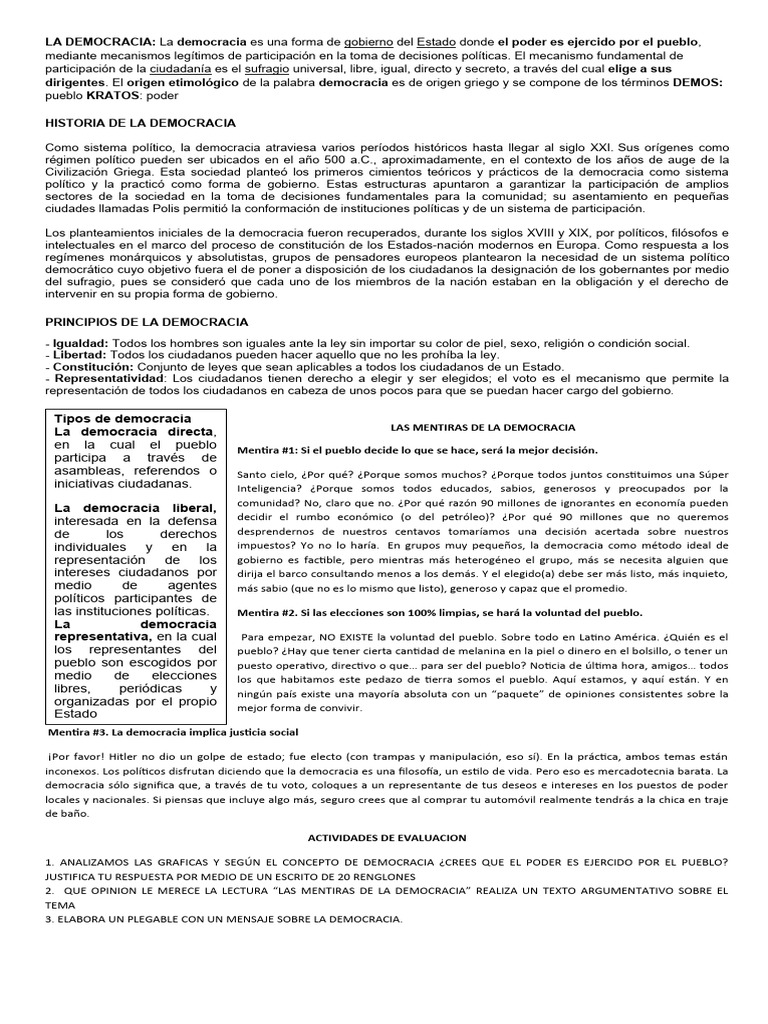 LA DEMOCRACIA: La democracia es una forma de gobierno del Estado donde el poder es ejercido por el pueblo, mediante mecanismos legítimos de participación en la toma de decisiones políticas. El mecanismo fundamental de participación de la ciudadanía es el sufragio universal, libre, igual, directo y secreto, a través del cual elige a sus dirigentes. El origen etimológico de la palabra democracia es de origen griego y se compone de los términos DEMOS: pueblo KRATOS: poder

HISTORIA DE LA DEMOCRACIA

Como sistema político, la democracia atraviesa varios períodos históricos hasta llegar al siglo XXI. Sus orígenes como régimen político pueden ser ubicados en el año 500 a.C., aproximadamente, en el contexto de los años de auge de la Civilización Griega. Esta sociedad planteó los primeros cimientos teóricos y prácticos de la democracia como sistema político y la practicó como forma de gobierno. Estas estructuras apuntaron a garantizar la participación de amplios sectores de la sociedad en la toma de decisiones fundamentales para la comunidad; su asentamiento en pequeñas ciudades llamadas Polis permitió la conformación de instituciones políticas y de un sistema de participación.

Los planteamientos iniciales de la democracia fueron recuperados, durante los siglos XVIII y XIX, por políticos, filósofos e intelectuales en el marco del proceso de constitución de los Estados-nación modernos en Europa. Como respuesta a los regímenes monárquicos y absolutistas, grupos de pensadores europeos plantearon la necesidad de un sistema político democrático cuyo objetivo fuera el de poner a disposición de los ciudadanos la designación de los gobernantes por medio del sufragio, pues se consideró que cada uno de los miembros de la nación estaban en la obligación y el derecho de intervenir en su propia forma de gobierno.

PRINCIPIOS DE LA DEMOCRACIA

- Igualdad: Todos los hombres son iguales ante la ley sin importar su color de piel, sexo, religión o condición social.
- Libertad: Todos los ciudadanos pueden hacer aquello que no les prohíba la ley.
- Constitución: Conjunto de leyes que sean aplicables a todos los ciudadanos de un Estado.
- Representatividad: Los ciudadanos tienen derecho a elegir y ser elegidos; el voto es el mecanismo que permite la representación de todos los ciudadanos en cabeza de unos pocos para que se puedan hacer cargo del gobierno.

Tipos de democracia
La democracia directa, en la cual el pueblo participa a través de asambleas, referendos o iniciativas ciudadanas.

La democracia liberal, interesada en la defensa de los derechos individuales y en la representación de los intereses ciudadanos por medio de agentes políticos participantes de las instituciones políticas.
La democracia representativa, en la cual los representantes del pueblo son escogidos por medio de elecciones libres, periódicas y organizadas por el propio Estado

LAS MENTIRAS DE LA DEMOCRACIA

Mentira #1: Si el pueblo decide lo que se hace, será la mejor decisión.

Santo cielo, ¿Por qué? ¿Porque somos muchos? ¿Porque todos juntos constituimos una Súper Inteligencia? ¿Porque somos todos educados, sabios, generosos y preocupados por la comunidad? No, claro que no. ¿Por qué razón 90 millones de ignorantes en economía pueden decidir el rumbo económico (o del petróleo)? ¿Por qué 90 millones que no queremos desprendernos de nuestros centavos tomaríamos una decisión acertada sobre nuestros impuestos? Yo no lo haría. En grupos muy pequeños, la democracia como método ideal de gobierno es factible, pero mientras más heterogéneo el grupo, más se necesita alguien que dirija el barco consultando menos a los demás. Y el elegido(a) debe ser más listo, más inquieto, más sabio (que no es lo mismo que listo), generoso y capaz que el promedio.

Mentira #2. Si las elecciones son 100% limpias, se hará la voluntad del pueblo.

Para empezar, NO EXISTE la voluntad del pueblo. Sobre todo en Latino América. ¿Quién es el pueblo? ¿Hay que tener cierta cantidad de melanina en la piel o dinero en el bolsillo, o tener un puesto operativo, directivo o que... para ser del pueblo? Noticia de última hora, amigos... todos los que habitamos este pedazo de tierra somos el pueblo. Aquí estamos, y aquí están. Y en ningún país existe una mayoría absoluta con un "paquete" de opiniones consistentes sobre la mejor forma de convivir.

Mentira #3. La democracia implica justicia social

¡Por favor! Hitler no dio un golpe de estado; fue electo (con trampas y manipulación, eso sí). En la práctica, ambos temas están inconexos. Los políticos disfrutan diciendo que la democracia es una filosofía, un estilo de vida. Pero eso es mercadotecnia barata. La democracia sólo significa que, a través de tu voto, coloques a un representante de tus deseos e intereses en los puestos de poder locales y nacionales. Si piensas que incluye algo más, seguro crees que al comprar tu automóvil realmente tendrás a la chica en traje de baño.

ACTIVIDADES DE EVALUACION

1. ANALIZAMOS LAS GRAFICAS Y SEGÚN EL CONCEPTO DE DEMOCRACIA ¿CREES QUE EL PODER ES EJERCIDO POR EL PUEBLO? JUSTIFICA TU RESPUESTA POR MEDIO DE UN ESCRITO DE 20 RENGLONES
2. QUE OPINION LE MERECE LA LECTURA "LAS MENTIRAS DE LA DEMOCRACIA" REALIZA UN TEXTO ARGUMENTATIVO SOBRE EL TEMA
3. ELABORA UN PLEGABLE CON UN MENSAJE SOBRE LA DEMOCRACIA.